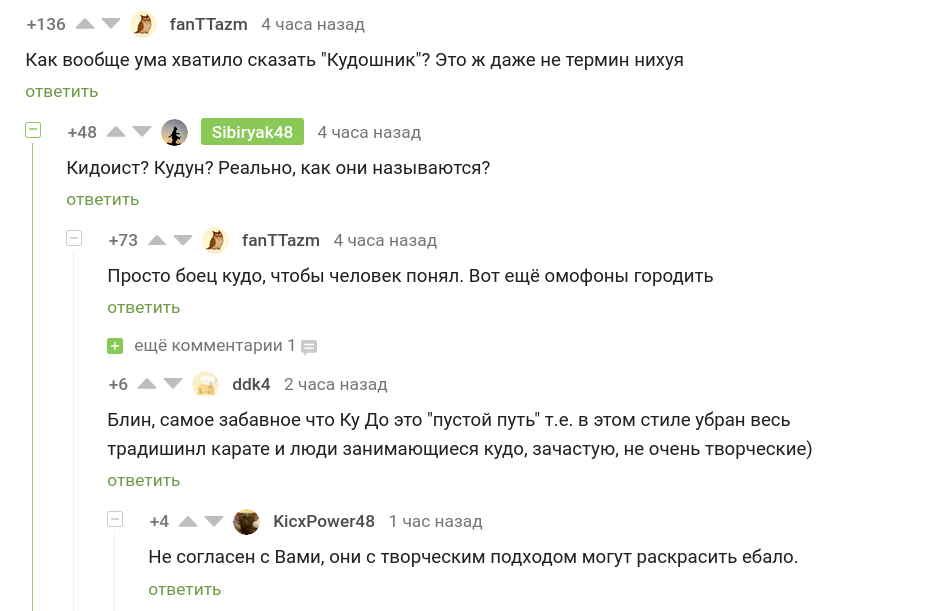 +136 fanTTazm 4 часа назад

Как вообще ума хватило сказать "Кудошник"? Это ж даже не термин нихуя

ответить

+48 Sibiryak48 4 часа назад

Кидоист? Кудун? Реально, как они называются?

ответить

+73 fanTTazm 4 часа назад

Просто боец кудо, чтобы человек понял. Вот ещё омофоны городить

ответить

ещё комментарии 1

+6 ddk4 2 часа назад

Блин, самое забавное что Ку До это "пустой путь" т.е. в этом стиле убран весь традишинл карате и люди занимающиеся кудо, зачастую, не очень творческие)

ответить

+4 KicxPower48 1 час назад

Не согласен с Вами, они с творческим подходом могут раскрасить ебало.

ответить